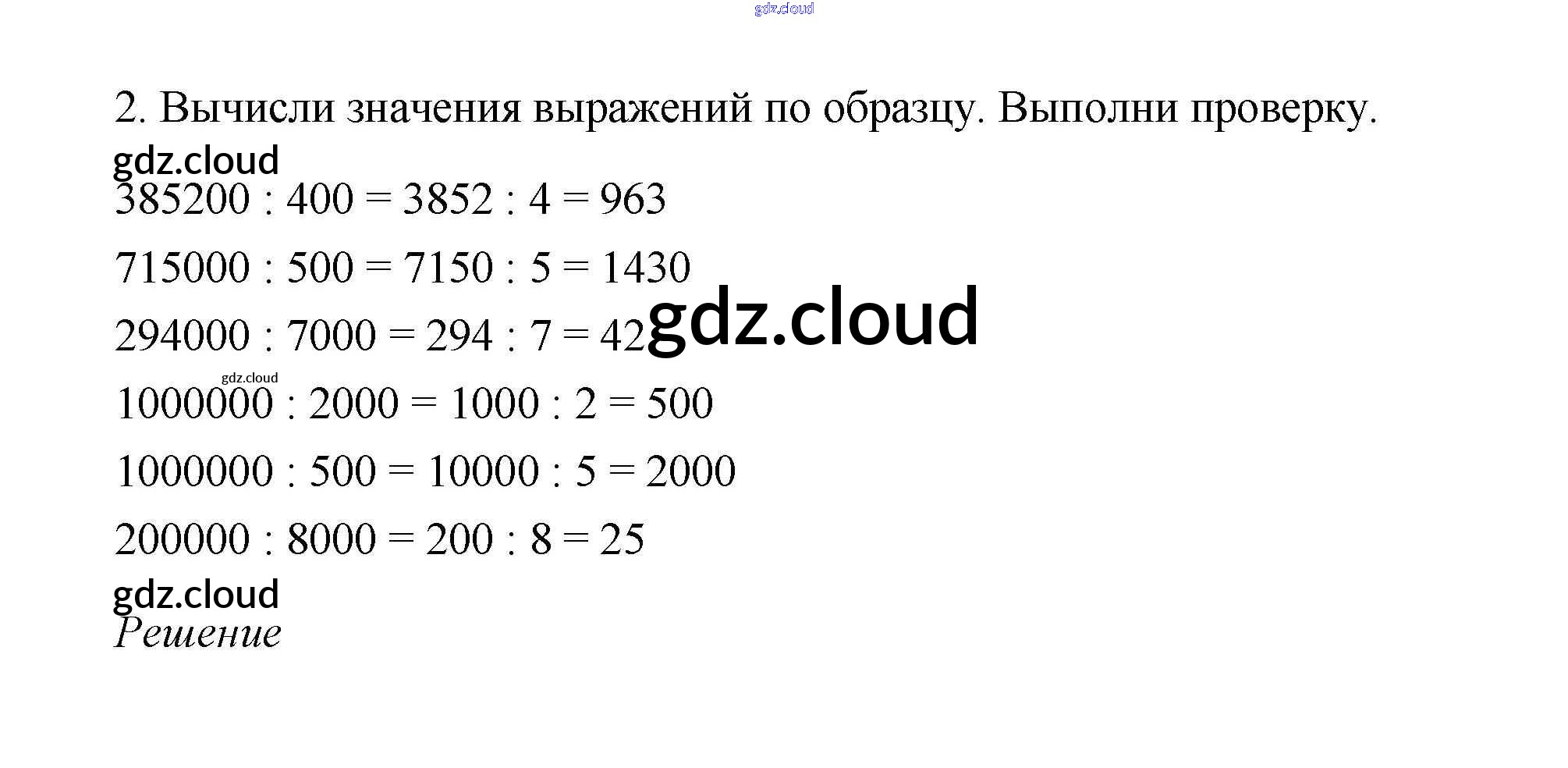 2. Вычисли значения выражений по образцу. Выполни проверку.

$385200 : 400 = 3852 : 4 = 963$

$715000 : 500 = 7150 : 5 = 1430$

$294000 : 7000 = 294 : 7 = 42$

$1000000 : 2000 = 1000 : 2 = 500$

$1000000 : 500 = 10000 : 5 = 2000$

$200000 : 8000 = 200 : 8 = 25$

Решение

gdz.cloud